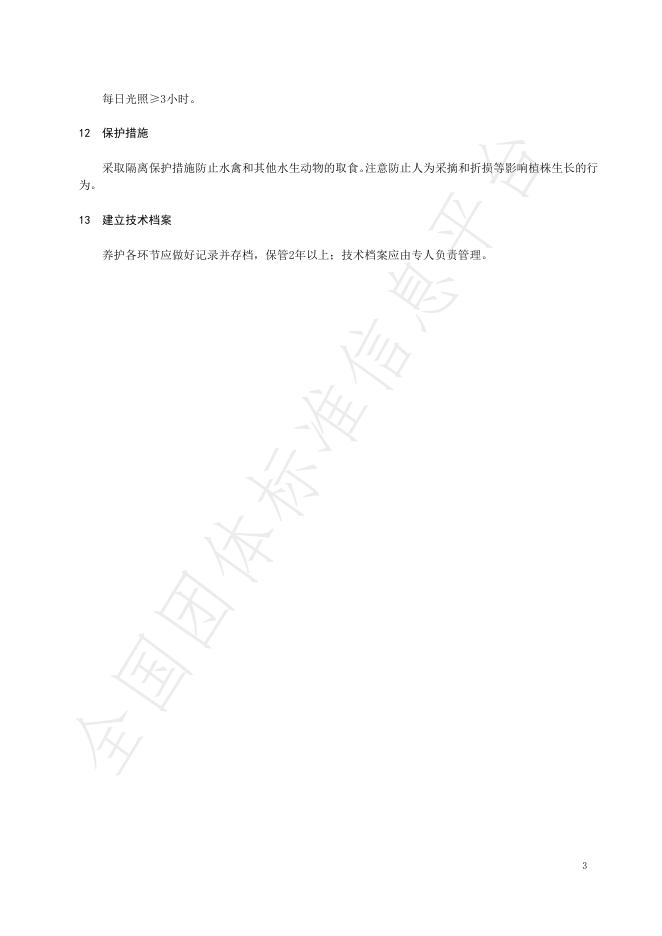 每日光照≥3小时。

12 保护措施

采取隔离保护措施防止水禽和其他水生动物的取食。注意防止人为采摘和折损等影响植株生长的行为。

13 建立技术档案

养护各环节应做好记录并存档，保管2年以上；技术档案应由专人负责管理。

全国团体标准信息平台

3